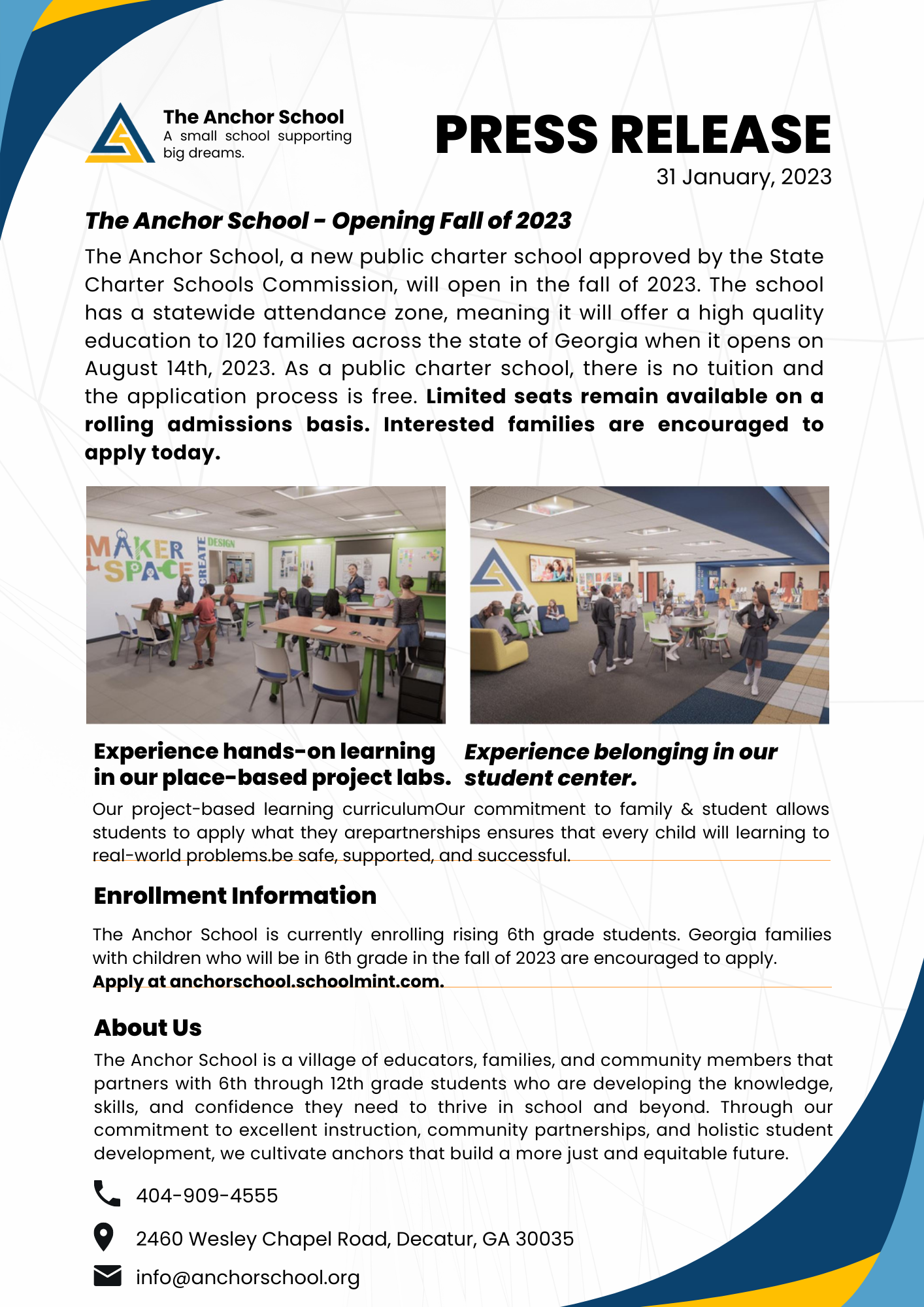 The Anchor School
A small school supporting big dreams.

PRESS RELEASE
31 January, 2023

The Anchor School - Opening Fall of 2023

The Anchor School, a new public charter school approved by the State Charter Schools Commission, will open in the fall of 2023. The school has a statewide attendance zone, meaning it will offer a high quality education to 120 families across the state of Georgia when it opens on August 14th, 2023. As a public charter school, there is no tuition and the application process is free. Limited seats remain available on a rolling admissions basis. Interested families are encouraged to apply today.

MAKER SPACE
CREATE
DESIGN

Experience hands-on learning in our place-based project labs.

Experience belonging in our student center.

Our project-based learning curriculumOur commitment to family & student allows students to apply what they arepartnerships ensures that every child will learning to real-world problems.be safe, supported, and successful.

Enrollment Information

The Anchor School is currently enrolling rising 6th grade students. Georgia families with children who will be in 6th grade in the fall of 2023 are encouraged to apply.
Apply at anchorschool.schoolmint.com.

About Us

The Anchor School is a village of educators, families, and community members that partners with 6th through 12th grade students who are developing the knowledge, skills, and confidence they need to thrive in school and beyond. Through our commitment to excellent instruction, community partnerships, and holistic student development, we cultivate anchors that build a more just and equitable future.

404-909-4555

2460 Wesley Chapel Road, Decatur, GA 30035

info@anchorschool.org